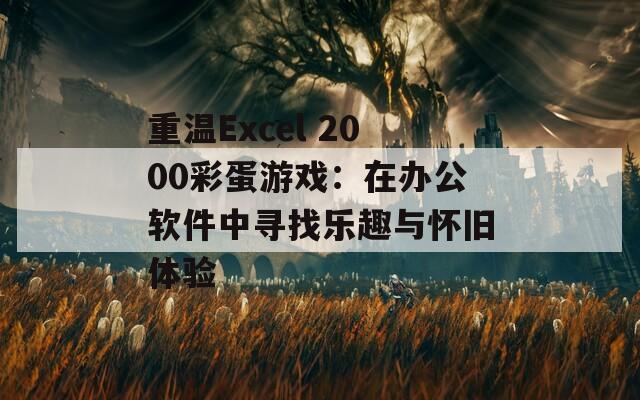 重温Excel 2000彩蛋游戏：在办公软件中寻找乐趣与怀旧体验